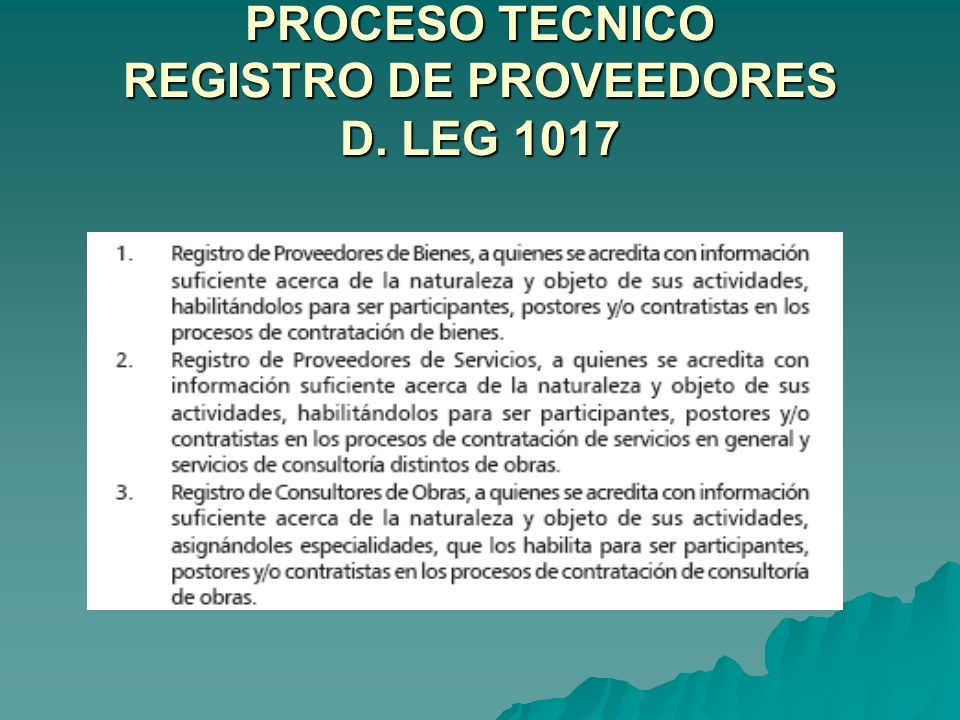 PROCESO TECNICO
REGISTRO DE PROVEEDORES
D. LEG 1017

1. Registro de Proveedores de Bienes, a quienes se acredita con información suficiente acerca de la naturaleza y objeto de sus actividades, habilitándolos para ser participantes, postores y/o contratistas en los procesos de contratación de bienes.

2. Registro de Proveedores de Servicios, a quienes se acredita con información suficiente acerca de la naturaleza y objeto de sus actividades, habilitándolos para ser participantes, postores y/o contratistas en los procesos de contratación de servicios en general y servicios de consultoría distintos de obras.

3. Registro de Consultores de Obras, a quienes se acredita con información suficiente acerca de la naturaleza y objeto de sus actividades, asignándoles especialidades, que los habilita para ser participantes, postores y/o contratistas en los procesos de contratación de consultoría de obras.